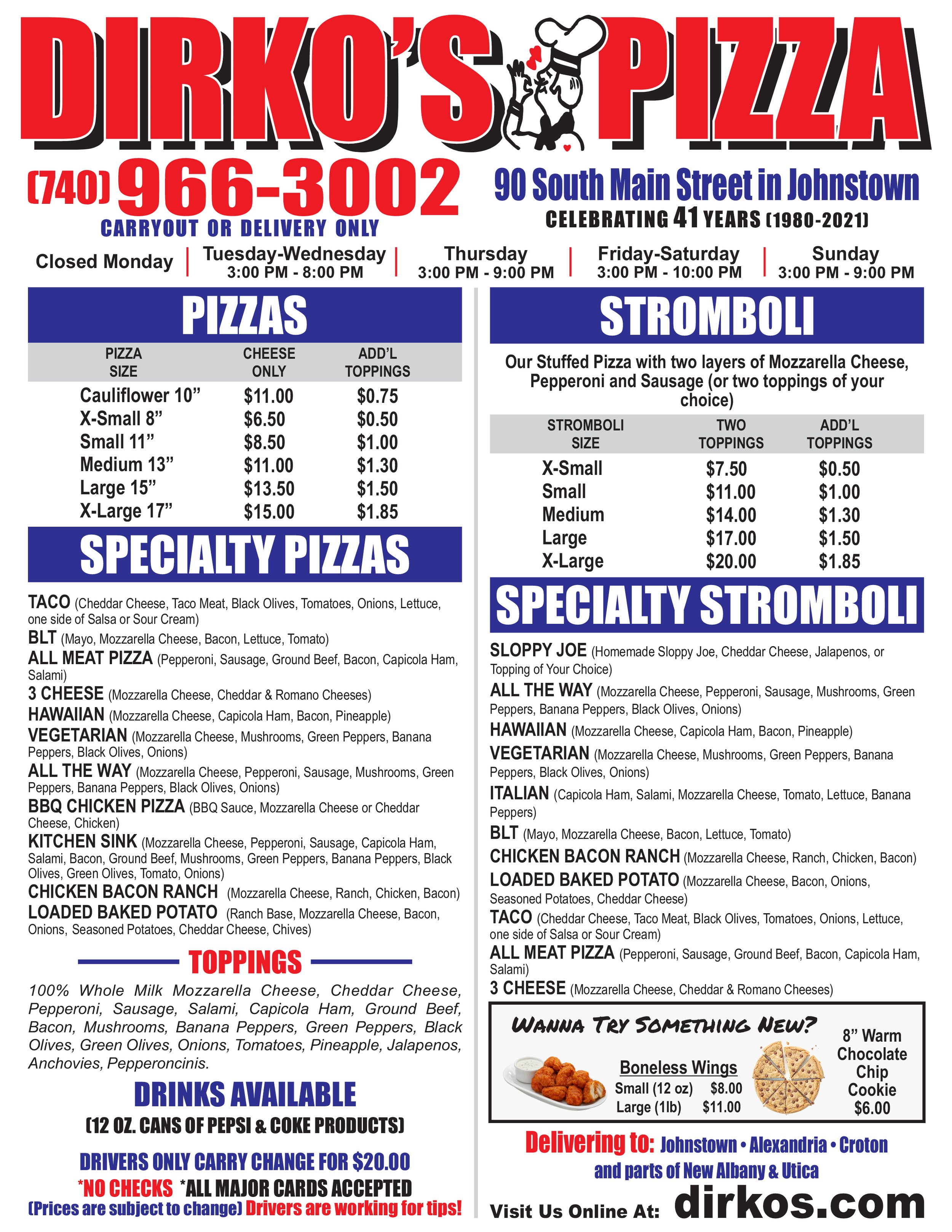 DIRKO'S PIZZA

(740) 966-3002
CARRYOUT OR DELIVERY ONLY

90 South Main Street in Johnstown
CELEBRATING 41 YEARS (1980-2021)

Closed Monday | Tuesday-Wednesday 3:00 PM - 8:00 PM | Thursday 3:00 PM - 9:00 PM | Friday-Saturday 3:00 PM - 10:00 PM | Sunday 3:00 PM - 9:00 PM

PIZZAS

| PIZZA SIZE | CHEESE ONLY | ADD'L TOPPINGS |
|---|---|---|
| Cauliflower 10" | \$11.00 | \$0.75 |
| X-Small 8" | \$6.50 | \$0.50 |
| Small 11" | \$8.50 | \$1.00 |
| Medium 13" | \$11.00 | \$1.30 |
| Large 15" | \$13.50 | \$1.50 |
| X-Large 17" | \$15.00 | \$1.85 |

SPECIALTY PIZZAS

TACO (Cheddar Cheese, Taco Meat, Black Olives, Tomatoes, Onions, Lettuce, one side of Salsa or Sour Cream)
BLT (Mayo, Mozzarella Cheese, Bacon, Lettuce, Tomato)
ALL MEAT PIZZA (Pepperoni, Sausage, Ground Beef, Bacon, Capicola Ham, Salami)
3 CHEESE (Mozzarella Cheese, Cheddar & Romano Cheeses)
HAWAIIAN (Mozzarella Cheese, Capicola Ham, Bacon, Pineapple)
VEGETARIAN (Mozzarella Cheese, Mushrooms, Green Peppers, Banana Peppers, Black Olives, Onions)
ALL THE WAY (Mozzarella Cheese, Pepperoni, Sausage, Mushrooms, Green Peppers, Banana Peppers, Black Olives, Onions)
BBQ CHICKEN PIZZA (BBQ Sauce, Mozzarella Cheese or Cheddar Cheese, Chicken)
KITCHEN SINK (Mozzarella Cheese, Pepperoni, Sausage, Capicola Ham, Salami, Bacon, Ground Beef, Mushrooms, Green Peppers, Banana Peppers, Black Olives, Green Olives, Tomato, Onions)
CHICKEN BACON RANCH (Mozzarella Cheese, Ranch, Chicken, Bacon)
LOADED BAKED POTATO (Ranch Base, Mozzarella Cheese, Bacon, Onions, Seasoned Potatoes, Cheddar Cheese, Chives)

TOPPINGS

100% Whole Milk Mozzarella Cheese, Cheddar Cheese, Pepperoni, Sausage, Salami, Capicola Ham, Ground Beef, Bacon, Mushrooms, Banana Peppers, Green Peppers, Black Olives, Green Olives, Onions, Tomatoes, Pineapple, Jalapenos, Anchovies, Pepperoncinis.

DRINKS AVAILABLE
(12 OZ. CANS OF PEPSI & COKE PRODUCTS)

DRIVERS ONLY CARRY CHANGE FOR \$20.00
*NO CHECKS *ALL MAJOR CARDS ACCEPTED
(Prices are subject to change) Drivers are working for tips!

STROMBOLI

Our Stuffed Pizza with two layers of Mozzarella Cheese, Pepperoni and Sausage (or two toppings of your choice)

| STROMBOLI SIZE | TWO TOPPINGS | ADD'L TOPPINGS |
|---|---|---|
| X-Small | \$7.50 | \$0.50 |
| Small | \$11.00 | \$1.00 |
| Medium | \$14.00 | \$1.30 |
| Large | \$17.00 | \$1.50 |
| X-Large | \$20.00 | \$1.85 |

SPECIALTY STROMBOLI

SLOPPY JOE (Homemade Sloppy Joe, Cheddar Cheese, Jalapenos, or Topping of Your Choice)
ALL THE WAY (Mozzarella Cheese, Pepperoni, Sausage, Mushrooms, Green Peppers, Banana Peppers, Black Olives, Onions)
HAWAIIAN (Mozzarella Cheese, Capicola Ham, Bacon, Pineapple)
VEGETARIAN (Mozzarella Cheese, Mushrooms, Green Peppers, Banana Peppers, Black Olives, Onions)
ITALIAN (Capicola Ham, Salami, Mozzarella Cheese, Tomato, Lettuce, Banana Peppers)
BLT (Mayo, Mozzarella Cheese, Bacon, Lettuce, Tomato)
CHICKEN BACON RANCH (Mozzarella Cheese, Ranch, Chicken, Bacon)
LOADED BAKED POTATO (Mozzarella Cheese, Bacon, Onions, Seasoned Potatoes, Cheddar Cheese)
TACO (Cheddar Cheese, Taco Meat, Black Olives, Tomatoes, Onions, Lettuce, one side of Salsa or Sour Cream)
ALL MEAT PIZZA (Pepperoni, Sausage, Ground Beef, Bacon, Capicola Ham, Salami)
3 CHEESE (Mozzarella Cheese, Cheddar & Romano Cheeses)

WANNA TRY SOMETHING NEW?
Boneless Wings
Small (12 oz) \$8.00
Large (1lb) \$11.00
8" Warm Chocolate Chip Cookie \$6.00

Delivering to: Johnstown • Alexandria • Croton and parts of New Albany & Utica

Visit Us Online At: dirkos.com